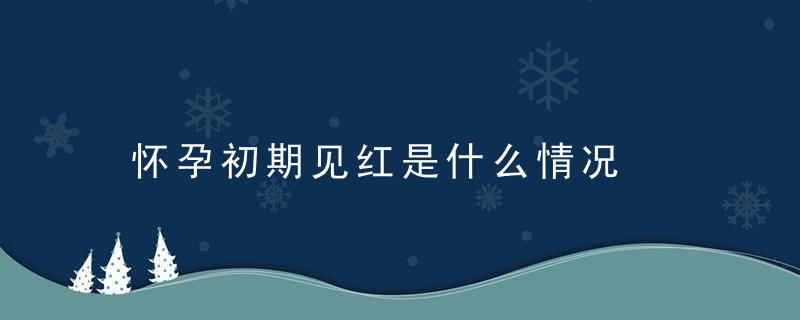 怀孕初期见红是什么情况